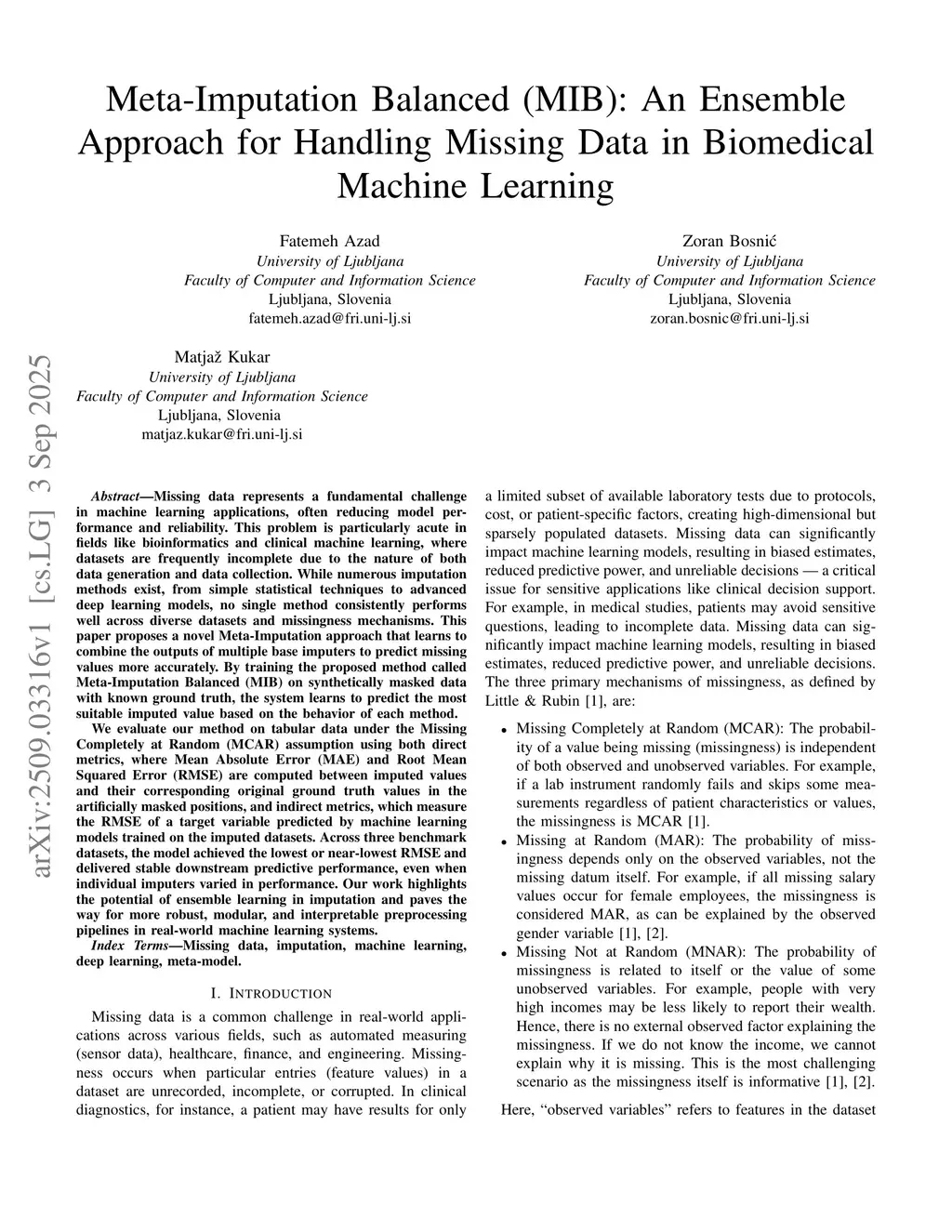 Meta-Imputation Balanced (MIB): An Ensemble Approach for Handling Missing Data in Biomedical Machine Learning

Fatemeh Azad
University of Ljubljana
Faculty of Computer and Information Science
Ljubljana, Slovenia
fatemeh.azad@fri.uni-lj.si

Zoran Bosnić
University of Ljubljana
Faculty of Computer and Information Science
Ljubljana, Slovenia
zoran.bosnic@fri.uni-lj.si

Matjaž Kukar
University of Ljubljana
Faculty of Computer and Information Science
Ljubljana, Slovenia
matjaz.kukar@fri.uni-lj.si

arXiv:2509.03316v1 [cs.LG] 3 Sep 2025

Abstract—Missing data represents a fundamental challenge in machine learning applications, often reducing model performance and reliability. This problem is particularly acute in fields like bioinformatics and clinical machine learning, where datasets are frequently incomplete due to the nature of both data generation and data collection. While numerous imputation methods exist, from simple statistical techniques to advanced deep learning models, no single method consistently performs well across diverse datasets and missingness mechanisms. This paper proposes a novel Meta-Imputation approach that learns to combine the outputs of multiple base imputers to predict missing values more accurately. By training the proposed method called Meta-Imputation Balanced (MIB) on synthetically masked data with known ground truth, the system learns to predict the most suitable imputed value based on the behavior of each method.

We evaluate our method on tabular data under the Missing Completely at Random (MCAR) assumption using both direct metrics, where Mean Absolute Error (MAE) and Root Mean Squared Error (RMSE) are computed between imputed values and their corresponding original ground truth values in the artificially masked positions, and indirect metrics, which measure the RMSE of a target variable predicted by machine learning models trained on the imputed datasets. Across three benchmark datasets, the model achieved the lowest or near-lowest RMSE and delivered stable downstream predictive performance, even when individual imputers varied in performance. Our work highlights the potential of ensemble learning in imputation and paves the way for more robust, modular, and interpretable preprocessing pipelines in real-world machine learning systems.

Index Terms—Missing data, imputation, machine learning, deep learning, meta-model.

I. INTRODUCTION

Missing data is a common challenge in real-world applications across various fields, such as automated measuring (sensor data), healthcare, finance, and engineering. Missingness occurs when particular entries (feature values) in a dataset are unrecorded, incomplete, or corrupted. In clinical diagnostics, for instance, a patient may have results for only a limited subset of available laboratory tests due to protocols, cost, or patient-specific factors, creating high-dimensional but sparsely populated datasets. Missing data can significantly impact machine learning models, resulting in biased estimates, reduced predictive power, and unreliable decisions — a critical issue for sensitive applications like clinical decision support. For example, in medical studies, patients may avoid sensitive questions, leading to incomplete data. Missing data can significantly impact machine learning models, resulting in biased estimates, reduced predictive power, and unreliable decisions. The three primary mechanisms of missingness, as defined by Little & Rubin [1], are:

• Missing Completely at Random (MCAR): The probability of a value being missing (missingness) is independent of both observed and unobserved variables. For example, if a lab instrument randomly fails and skips some measurements regardless of patient characteristics or values, the missingness is MCAR [1].
• Missing at Random (MAR): The probability of missingness depends only on the observed variables, not the missing datum itself. For example, if all missing salary values occur for female employees, the missingness is considered MAR, as can be explained by the observed gender variable [1], [2].
• Missing Not at Random (MNAR): The probability of missingness is related to itself or the value of some unobserved variables. For example, people with very high incomes may be less likely to report their wealth. Hence, there is no external observed factor explaining the missingness. If we do not know the income, we cannot explain why it is missing. This is the most challenging scenario as the missingness itself is informative [1], [2].

Here, “observed variables” refers to features in the dataset